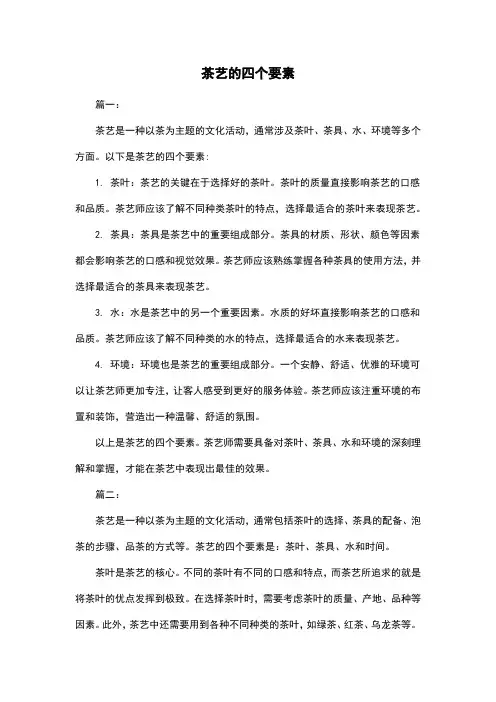 茶艺的四个要素

篇一：

茶艺是一种以茶为主题的文化活动，通常涉及茶叶、茶具、水、环境等多个方面。以下是茶艺的四个要素：

1. 茶叶：茶艺的关键在于选择好的茶叶。茶叶的质量直接影响茶艺的口感和品质。茶艺师应该了解不同种类茶叶的特点，选择最适合的茶叶来表现茶艺。

2. 茶具：茶具是茶艺中的重要组成部分。茶具的材质、形状、颜色等因素都会影响茶艺的口感和视觉效果。茶艺师应该熟练掌握各种茶具的使用方法，并选择最适合的茶具来表现茶艺。

3. 水：水是茶艺中的另一个重要因素。水质的好坏直接影响茶艺的口感和品质。茶艺师应该了解不同种类的水的特点，选择最适合的水来表现茶艺。

4. 环境：环境也是茶艺的重要组成部分。一个安静、舒适、优雅的环境可以让茶艺师更加专注，让客人感受到更好的服务体验。茶艺师应该注重环境的布置和装饰，营造出一种温馨、舒适的氛围。

以上是茶艺的四个要素。茶艺师需要具备对茶叶、茶具、水和环境的深刻理解和掌握，才能在茶艺中表现出最佳的效果。

篇二：

茶艺是一种以茶为主题的文化活动，通常包括茶叶的选择、茶具的配备、泡茶的步骤、品茶的方式等。茶艺的四个要素是：茶叶、茶具、水和时间。

茶叶是茶艺的核心。不同的茶叶有不同的口感和特点，而茶艺所追求的就是将茶叶的优点发挥到极致。在选择茶叶时，需要考虑茶叶的质量、产地、品种等因素。此外，茶艺中还需要用到各种不同种类的茶叶，如绿茶、红茶、乌龙茶等。